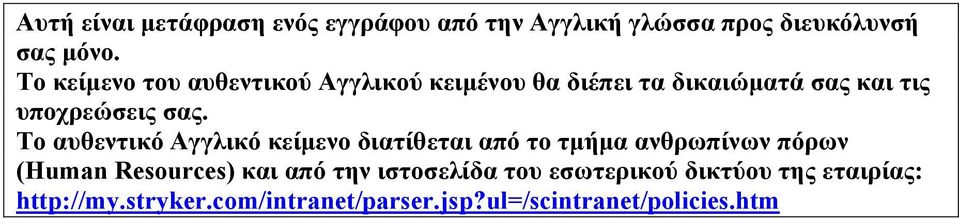 Αυτή είναι μετάφραση ενός εγγράφου από την Αγγλική γλώσσα προς διευκόλυνσή σας μόνο.
Το κείμενο του αυθεντικού Αγγλικού κειμένου θα διέπει τα δικαιώματά σας και τις υποχρεώσεις σας.
Το αυθεντικό Αγγλικό κείμενο διατίθεται από το τμήμα ανθρωπίνων πόρων (Human Resources) και από την ιστοσελίδα του εσωτερικού δικτύου της εταιρίας: http://my.stryker.com/intranet/parser.jsp?ul=/scintranet/policies.htm